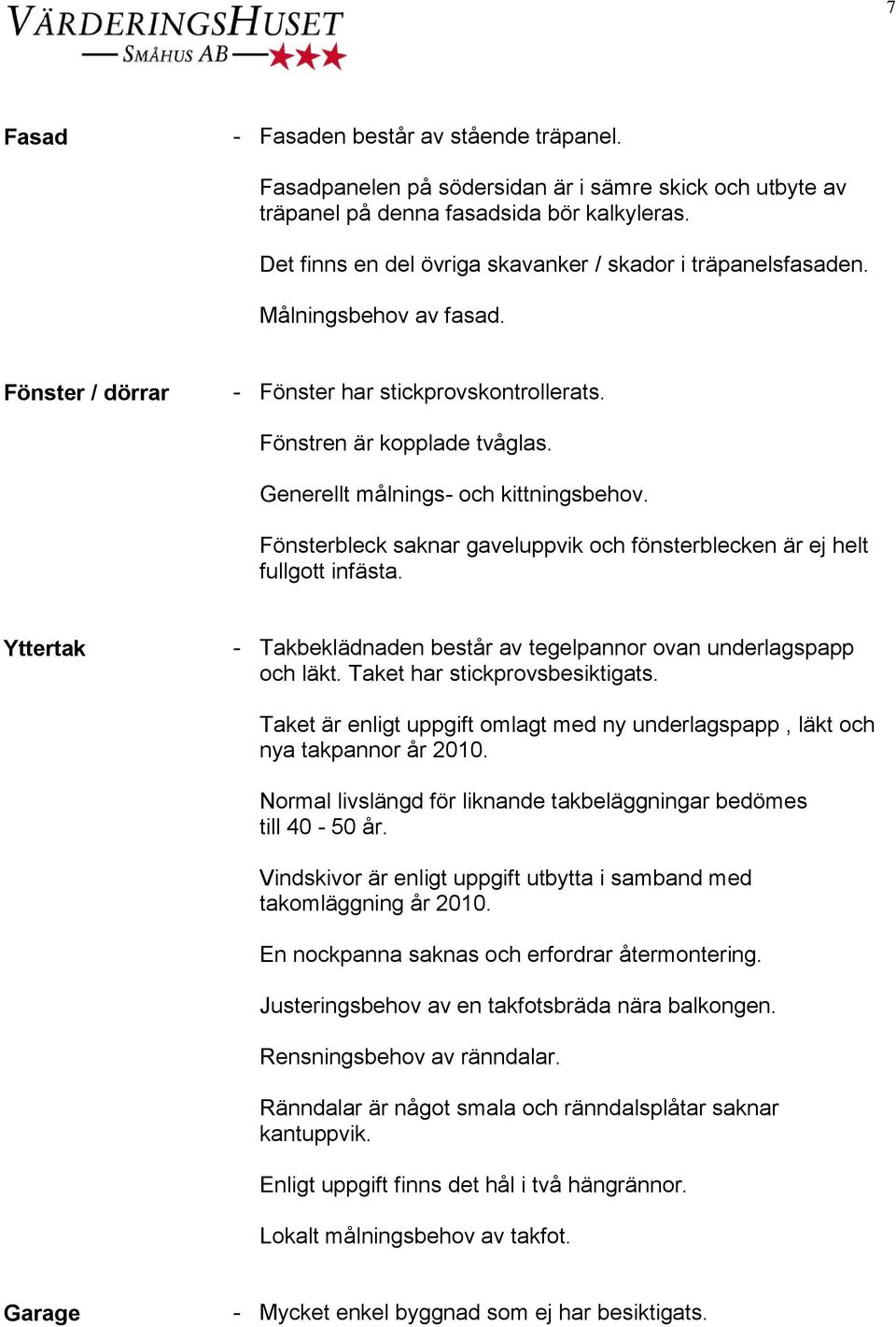 VÄRDERINGSHUSET
SMÅHUS AB

7

Fasad

- Fasaden består av stående träpanel.

Fasadpanelen på södersidan är i sämre skick och utbyte av träpanel på denna fasadsida bör kalkyleras.

Det finns en del övriga skavanker / skador i träpanelsfasaden.

Målningsbehov av fasad.

Fönster / dörrar

- Fönster har stickprovskontrollerats.

Fönstren är kopplade tvåglas.

Generellt målnings- och kittningsbehov.

Fönsterbleck saknar gaveluppvik och fönsterblecken är ej helt fullgott infästa.

Yttertak

- Takbeklädnaden består av tegelpannor ovan underlagspapp och läkt. Taket har stickprovsbesiktigats.

Taket är enligt uppgift omlagt med ny underlagspapp , läkt och nya takpannor år 2010.

Normal livslängd för liknande takbeläggningar bedömes till 40 - 50 år.

Vindskivor är enligt uppgift utbytta i samband med takomläggning år 2010.

En nockpanna saknas och erfordrar återmontering.

Justeringsbehov av en takfotsbräda nära balkongen.

Rensningsbehov av ränndalar.

Ränndalar är något smala och ränndalsplåtar saknar kantuppvik.

Enligt uppgift finns det hål i två hängrännor.

Lokalt målningsbehov av takfot.

Garage

- Mycket enkel byggnad som ej har besiktigats.